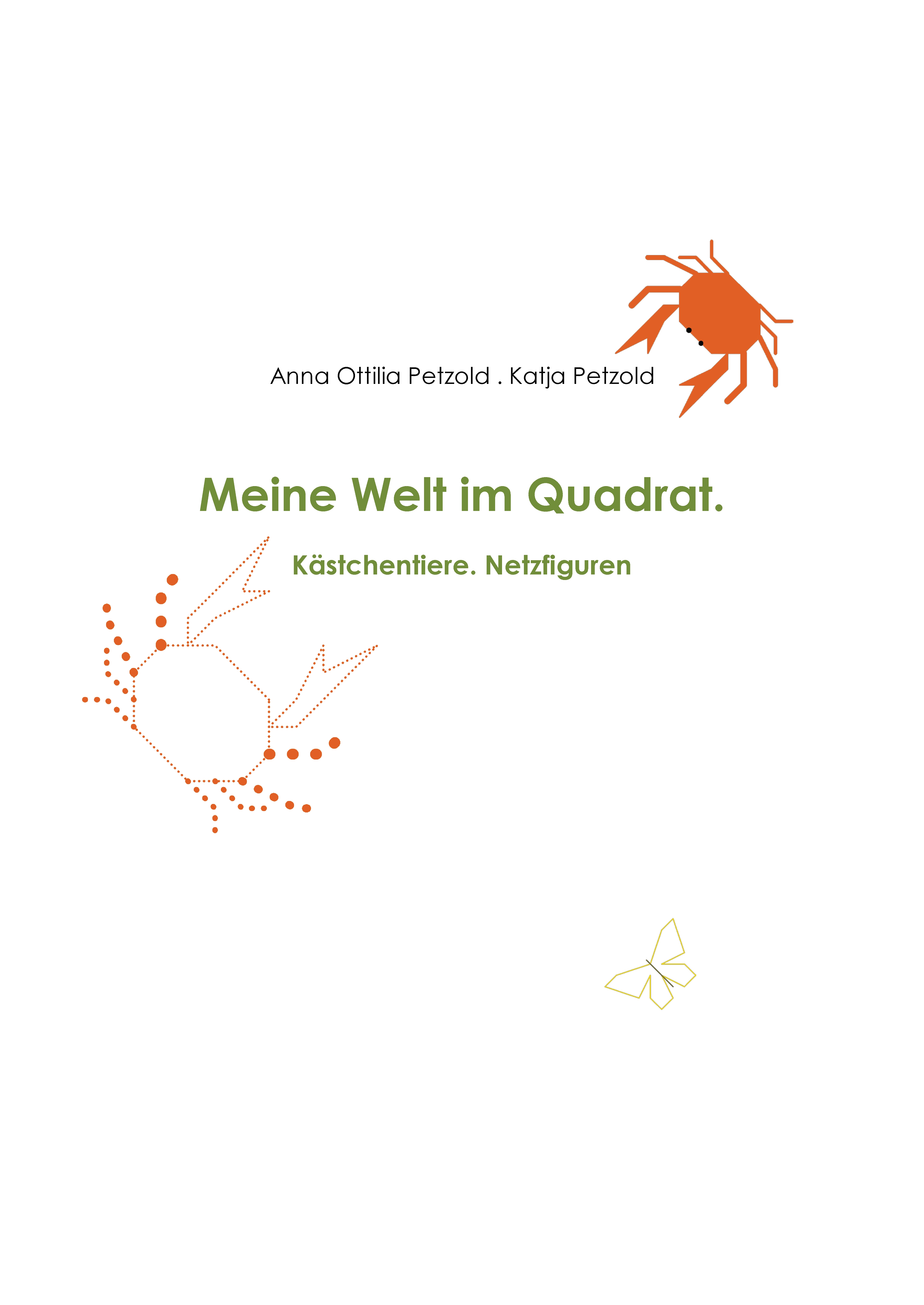 Anna Ottilia Petzold . Katja Petzold

Meine Welt im Quadrat.

Kästchentiere. Netzfiguren